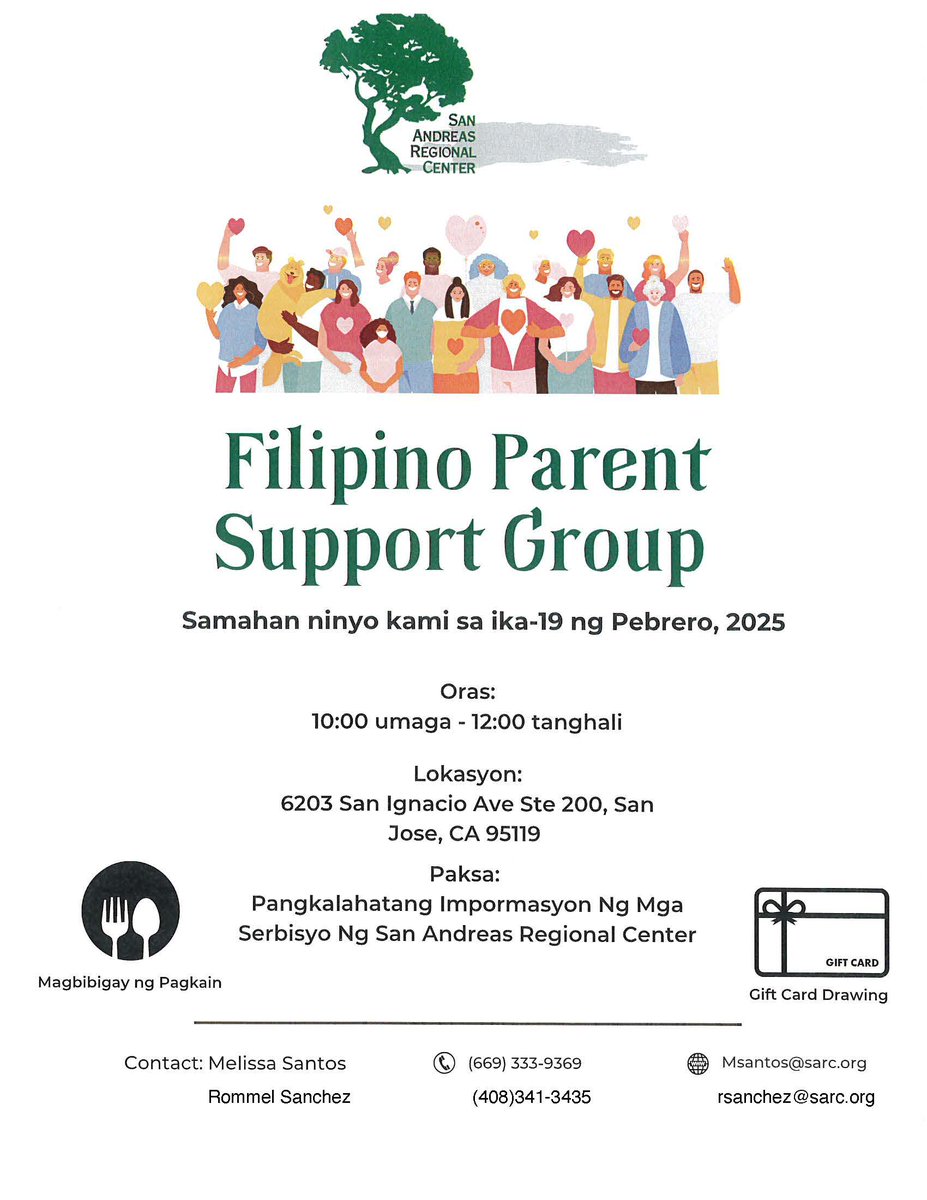 SAN ANDREAS REGIONAL CENTER

Filipino Parent Support Group

Samahan ninyo kami sa ika-19 ng Pebrero, 2025

Oras:
10:00 umaga - 12:00 tanghali

Lokasyon:
6203 San Ignacio Ave Ste 200, San Jose, CA 95119

Paksa:
Pangkalahatang Impormasyon Ng Mga Serbisyo Ng San Andreas Regional Center

Magbibigay ng Pagkain

GIFT CARD
Gift Card Drawing

Contact: Melissa Santos (669) 333-9369 Msantos@sarc.org
Rommel Sanchez (408)341-3435 rsanchez@sarc.org